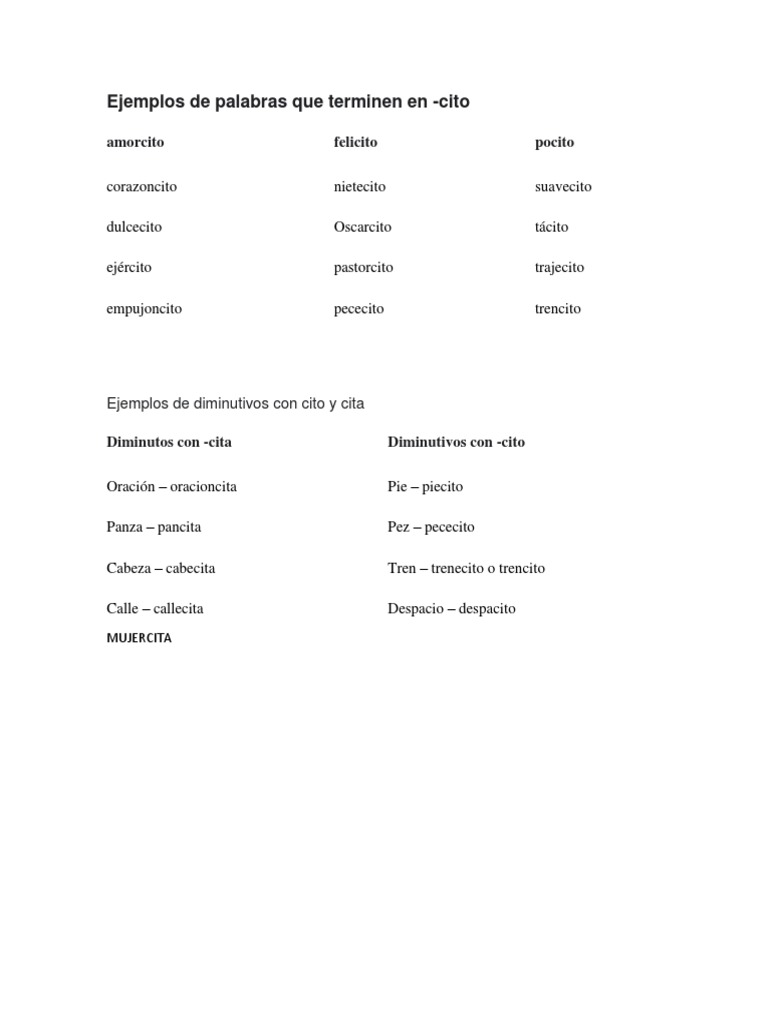 Ejemplos de palabras que terminen en -cito

| amorcito | felicito | pocito |
|---|---|---|
| corazoncito | nietecito | suavecito |
| dulcecito | Oscarcito | tácito |
| ejército | pastorcito | trajecito |
| empujoncito | pececito | trencito |

Ejemplos de diminutivos con cito y cita

| Diminutos con -cita | Diminutivos con -cito |
|---|---|
| Oración – oracioncita | Pie – piecito |
| Panza – pancita | Pez – pececito |
| Cabeza – cabecita | Tren – trenecito o trencito |
| Calle – callecita | Despacio – despacito |

MUJERCITA